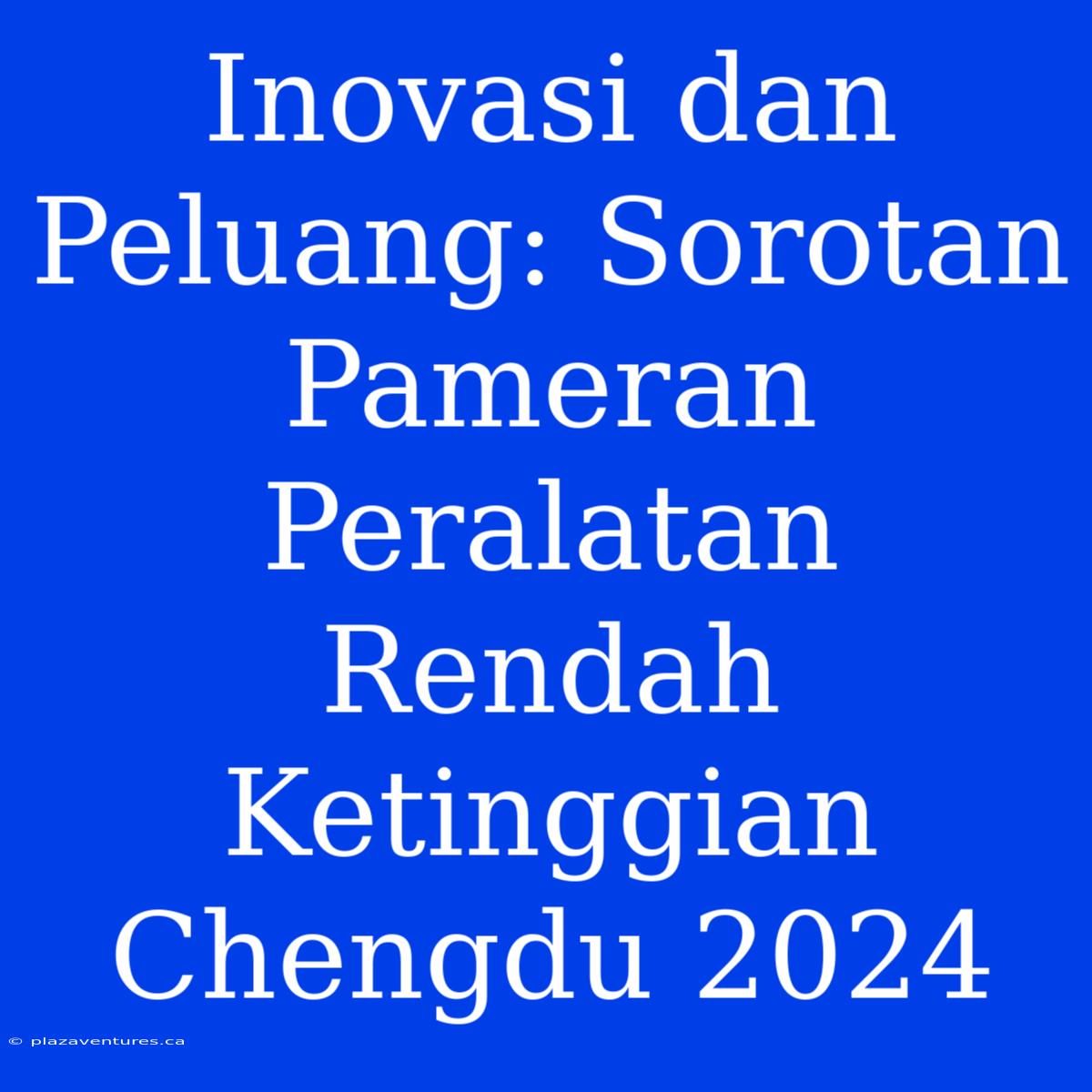 Inovasi dan Peluang: Sorotan Pameran Peralatan Rendah Ketinggian Chengdu 2024

© plazaventures.ca